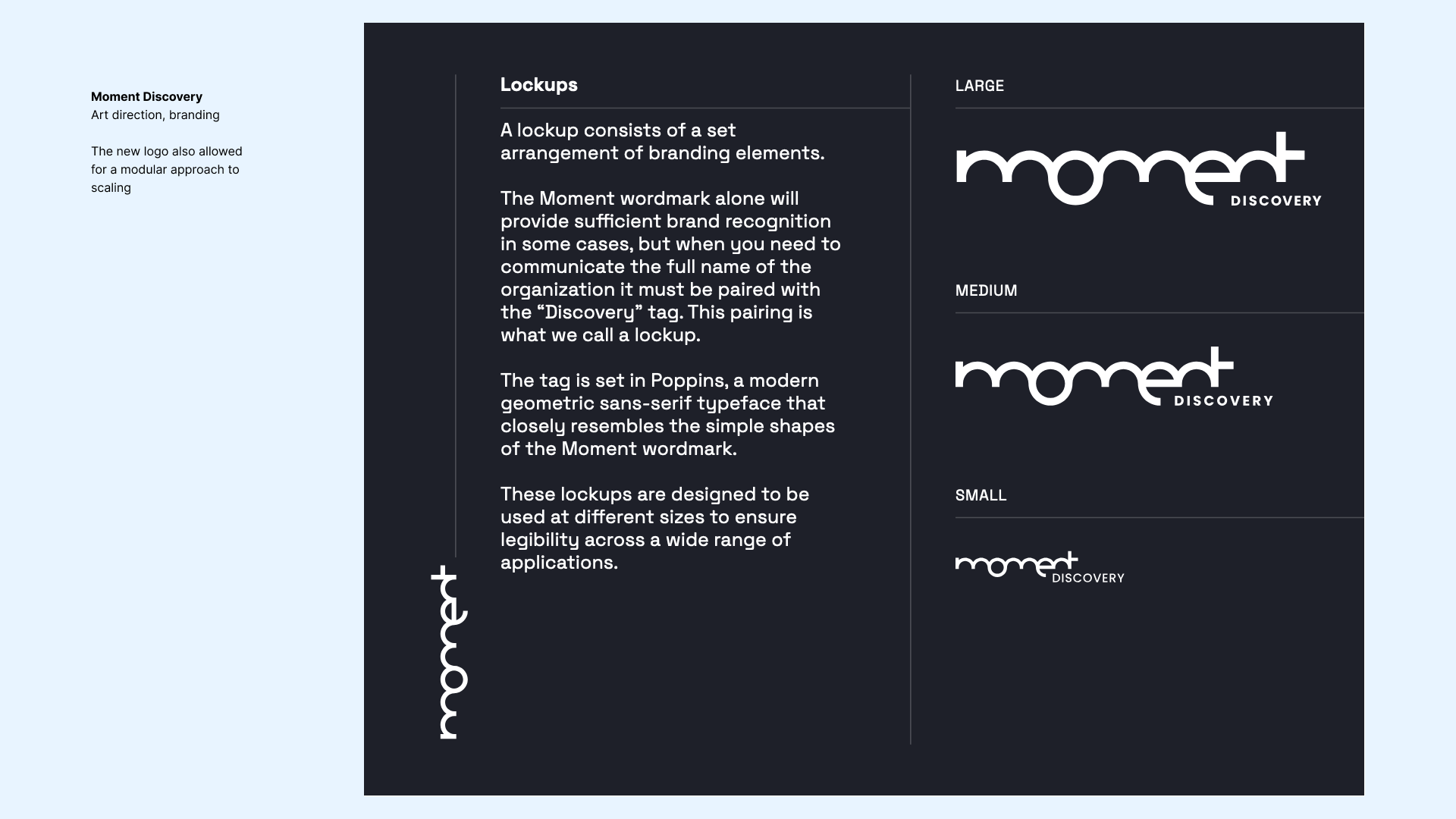 Moment Discovery
Art direction, branding

The new logo also allowed for a modular approach to scaling

Lockups

A lockup consists of a set arrangement of branding elements.

The Moment wordmark alone will provide sufficient brand recognition in some cases, but when you need to communicate the full name of the organization it must be paired with the “Discovery” tag. This pairing is what we call a lockup.

The tag is set in Poppins, a modern geometric sans-serif typeface that closely resembles the simple shapes of the Moment wordmark.

These lockups are designed to be used at different sizes to ensure legibility across a wide range of applications.

moment

LARGE

moment DISCOVERY

MEDIUM

moment DISCOVERY

SMALL

moment DISCOVERY